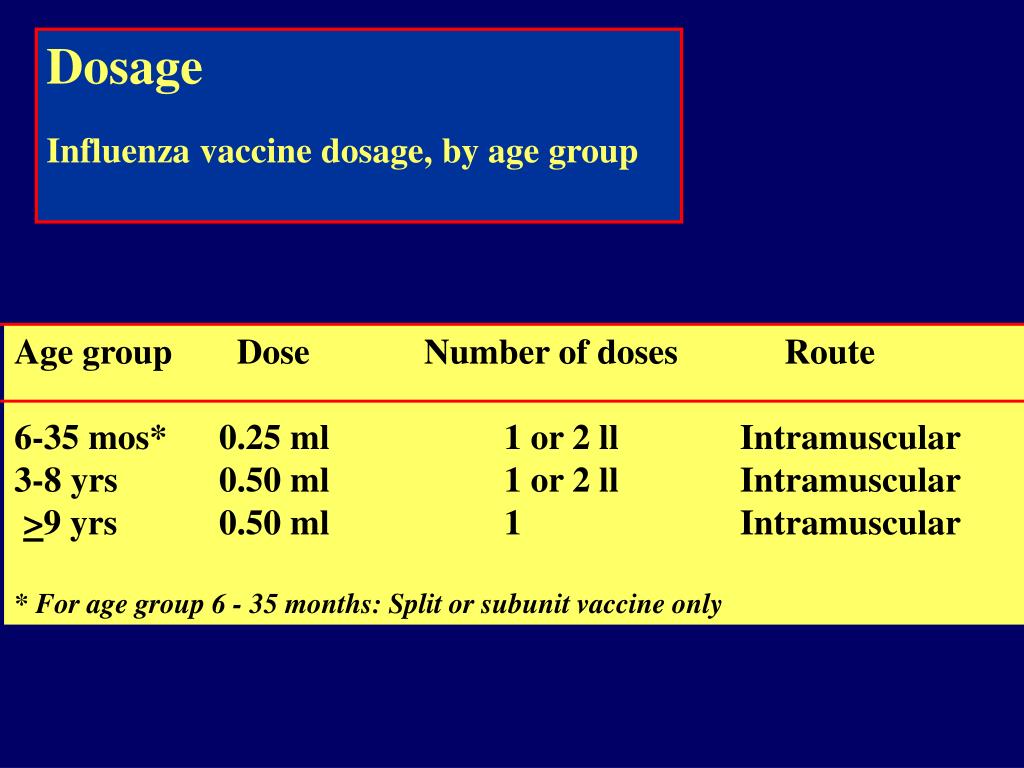 Dosage

Influenza vaccine dosage, by age group

| Age group | Dose | Number of doses | Route |
|---|---|---|---|
| 6-35 mos* | 0.25 ml | 1 or 2 ll | Intramuscular |
| 3-8 yrs | 0.50 ml | 1 or 2 ll | Intramuscular |
| $\geq$9 yrs | 0.50 ml | 1 | Intramuscular |

* For age group 6 - 35 months: Split or subunit vaccine only